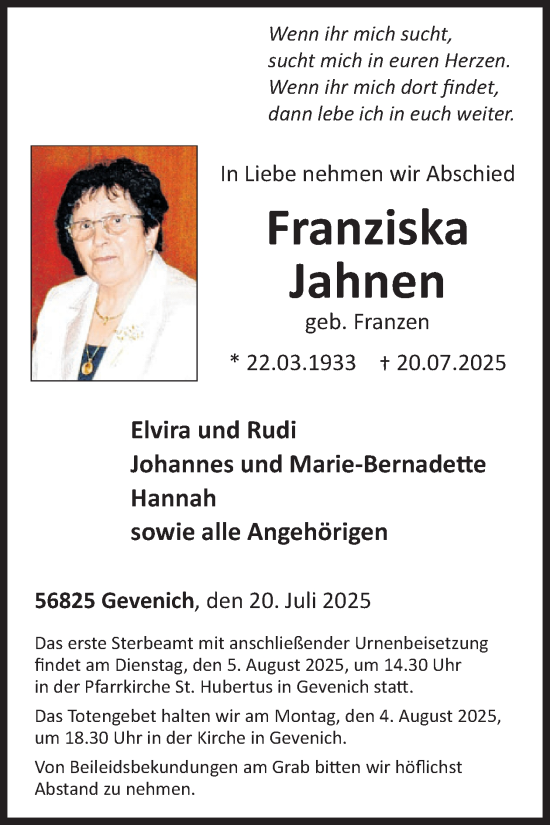 Wenn ihr mich sucht,
sucht mich in euren Herzen.
Wenn ihr mich dort findet,
dann lebe ich in euch weiter.

In Liebe nehmen wir Abschied

Franziska
Jahnen

geb. Franzen

* 22.03.1933 † 20.07.2025

Elvira und Rudi
Johannes und Marie-Bernadette
Hannah
sowie alle Angehörigen

56825 Gevenich, den 20. Juli 2025

Das erste Sterbeamt mit anschließender Urnenbeisetzung findet am Dienstag, den 5. August 2025, um 14.30 Uhr in der Pfarrkirche St. Hubertus in Gevenich statt.

Das Totengebet halten wir am Montag, den 4. August 2025, um 18.30 Uhr in der Kirche in Gevenich.

Von Beileidsbekundungen am Grab bitten wir höflichst Abstand zu nehmen.